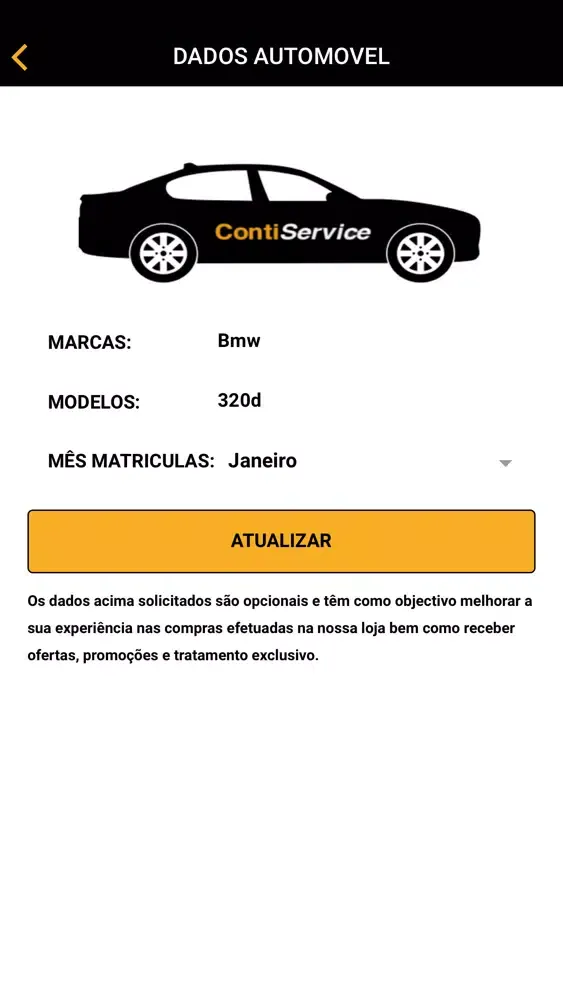 DADOS AUTOMOVEL

ContiService

MARCAS: Bmw

MODELOS: 320d

MÊS MATRICULAS: Janeiro

ATUALIZAR

Os dados acima solicitados são opcionais e têm como objectivo melhorar a sua experiência nas compras efetuadas na nossa loja bem como receber ofertas, promoções e tratamento exclusivo.